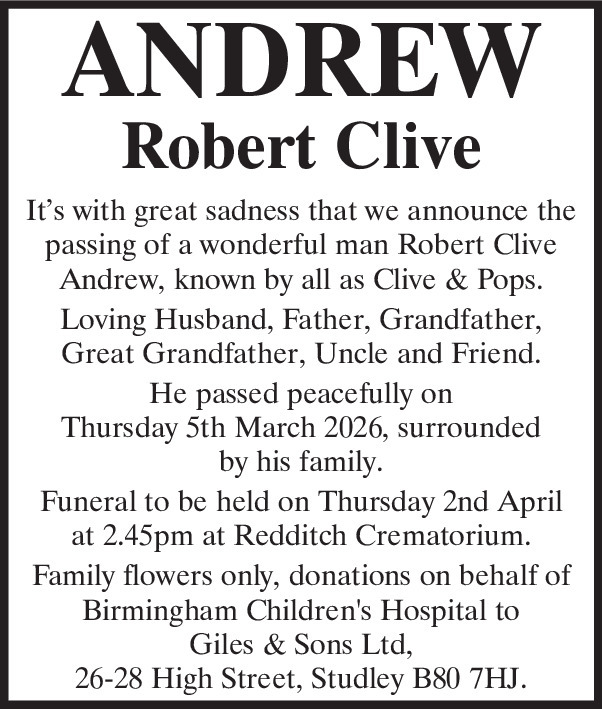 ANDREW

Robert Clive

It's with great sadness that we announce the passing of a wonderful man Robert Clive Andrew, known by all as Clive & Pops.

Loving Husband, Father, Grandfather, Great Grandfather, Uncle and Friend.

He passed peacefully on Thursday 5th March 2026, surrounded by his family.

Funeral to be held on Thursday 2nd April at 2.45pm at Redditch Crematorium.

Family flowers only, donations on behalf of Birmingham Children's Hospital to Giles & Sons Ltd, 26-28 High Street, Studley B80 7HJ.